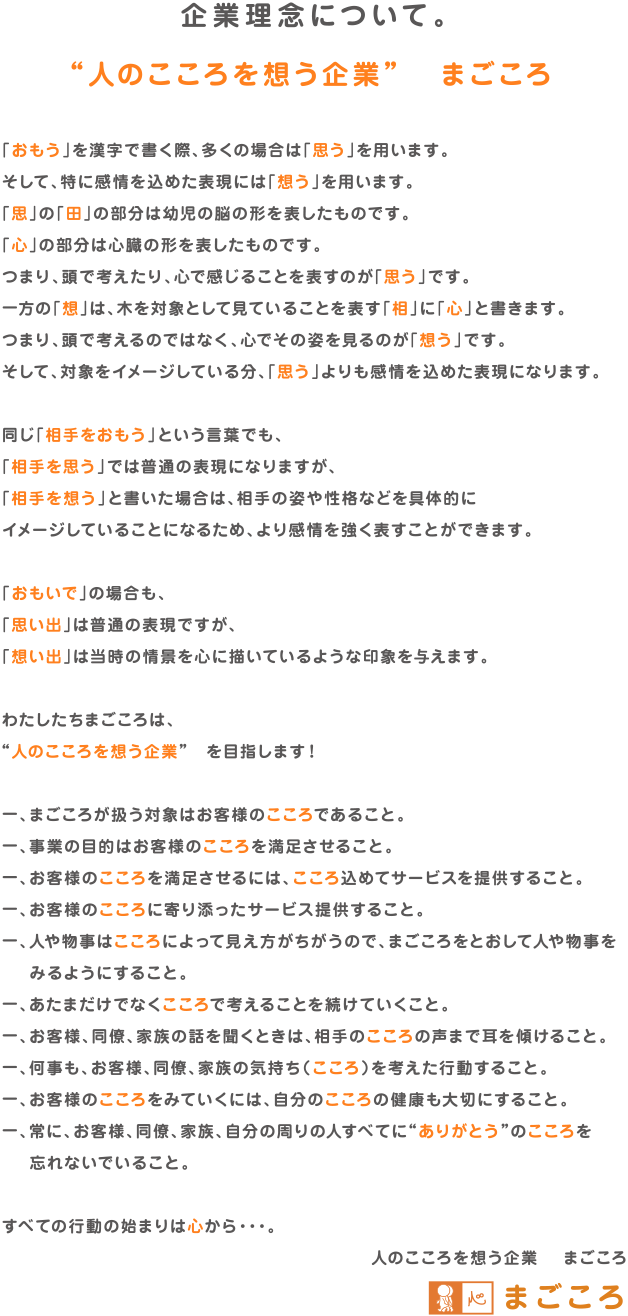 企業理念について。

“人のこころを想う企業”　まごころ

「おもう」を漢字で書く際、多くの場合は「思う」を用います。
そして、特に感情を込めた表現には「想う」を用います。
「思」の「田」の部分は幼児の脳の形を表したものです。
「心」の部分は心臓の形を表したものです。
つまり、頭で考えたり、心で感じることを表すのが「思う」です。
一方の「想」は、木を対象として見ていることを表す「相」に「心」と書きます。
つまり、頭で考えるのではなく、心でその姿を見るのが「想う」です。
そして、対象をイメージしている分、「思う」よりも感情を込めた表現になります。

同じ「相手をおもう」という言葉でも、
「相手を思う」では普通の表現になりますが、
「相手を想う」と書いた場合は、相手の姿や性格などを具体的に
イメージしていることになるため、より感情を強く表すことができます。

「おもいで」の場合も、
「思い出」は普通の表現ですが、
「想い出」は当時の情景を心に描いているような印象を与えます。

わたしたちまごころは、
“人のこころを想う企業”　を目指します！

一、まごころが扱う対象はお客様のこころであること。
一、事業の目的はお客様のこころを満足させること。
一、お客様のこころを満足させるには、こころ込めてサービスを提供すること。
一、お客様のこころに寄り添ったサービス提供すること。
一、人や物事はこころによって見え方がちがうので、まごころをとおして人や物事をみるようにすること。
一、あたまだけでなくこころで考えることを続けていくこと。
一、お客様、同僚、家族の話を聞くときは、相手のこころの声まで耳を傾けること。
一、何事も、お客様、同僚、家族の気持ち（こころ）を考えた行動すること。
一、お客様のこころをみていくには、自分のこころの健康も大切にすること。
一、常に、お客様、同僚、家族、自分の周りの人すべてに“ありがとう”のこころを忘れないでいること。

すべての行動の始まりは心から・・・。
人のこころを想う企業　まごころ

心　まごころ